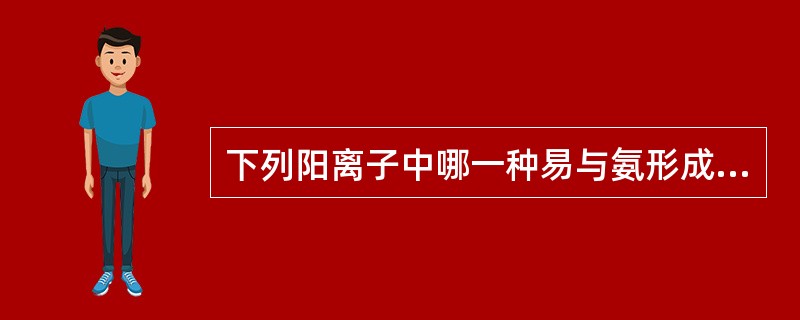 下列阳离子中哪一种易与氨形成...